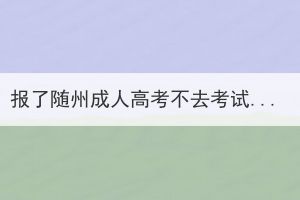 报了随州成人高考不去考试...